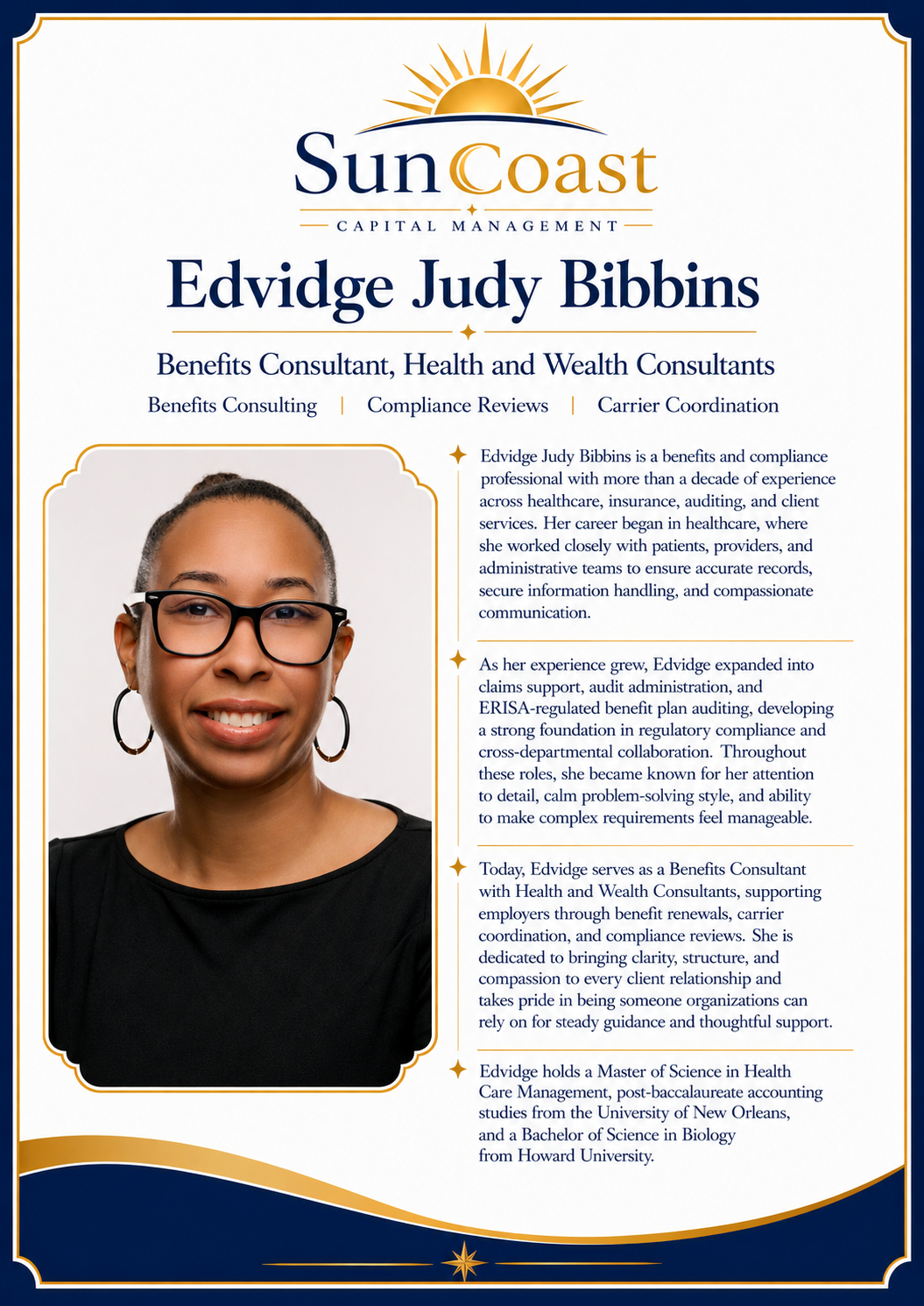 SunCoast
CAPITAL MANAGEMENT

Edvidge Judy Bibbins

Benefits Consultant, Health and Wealth Consultants

Benefits Consulting | Compliance Reviews | Carrier Coordination

Edvidge Judy Bibbins is a benefits and compliance professional with more than a decade of experience across healthcare, insurance, auditing, and client services. Her career began in healthcare, where she worked closely with patients, providers, and administrative teams to ensure accurate records, secure information handling, and compassionate communication.

As her experience grew, Edvidge expanded into claims support, audit administration, and ERISA-regulated benefit plan auditing, developing a strong foundation in regulatory compliance and cross-departmental collaboration. Throughout these roles, she became known for her attention to detail, calm problem-solving style, and ability to make complex requirements feel manageable.

Today, Edvidge serves as a Benefits Consultant with Health and Wealth Consultants, supporting employers through benefit renewals, carrier coordination, and compliance reviews. She is dedicated to bringing clarity, structure, and compassion to every client relationship and takes pride in being someone organizations can rely on for steady guidance and thoughtful support.

Edvidge holds a Master of Science in Health Care Management, post-baccalaureate accounting studies from the University of New Orleans, and a Bachelor of Science in Biology from Howard University.